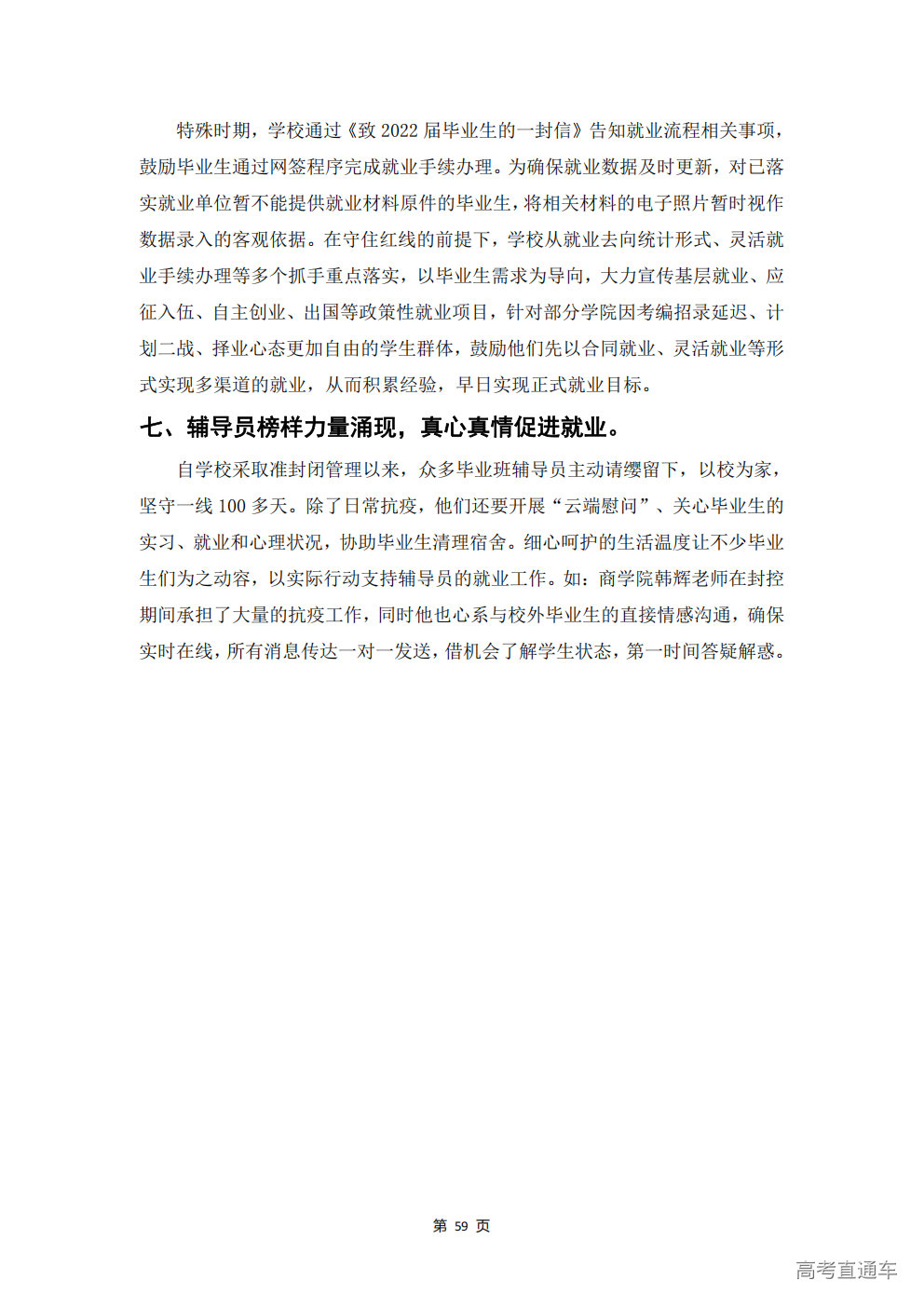 特殊时期，学校通过《致 2022 届毕业生的一封信》告知就业流程相关事项，鼓励毕业生通过网签程序完成就业手续办理。为确保就业数据及时更新，对已落实就业单位暂不能提供就业材料原件的毕业生，将相关材料的电子照片暂时视作数据录入的客观依据。在守住红线的前提下，学校从就业去向统计形式、灵活就业手续办理等多个抓手重点落实，以毕业生需求为导向，大力宣传基层就业、应征入伍、自主创业、出国等政策性就业项目，针对部分学院因考编招录延迟、计划二战、择业心态更加自由的学生群体，鼓励他们先以合同就业、灵活就业等形式实现多渠道的就业，从而积累经验，早日实现正式就业目标。

七、辅导员榜样力量涌现，真心真情促进就业。

自学校采取准封闭管理以来，众多毕业班辅导员主动请缨留下，以校为家，坚守一线 100 多天。除了日常抗疫，他们还要开展“云端慰问”、关心毕业生的实习、就业和心理状况，协助毕业生清理宿舍。细心呵护的生活温度让不少毕业生们为之动容，以实际行动支持辅导员的就业工作。如：商学院韩辉老师在封控期间承担了大量的抗疫工作，同时他也心系与校外毕业生的直接情感沟通，确保实时在线，所有消息传达一对一发送，借机会了解学生状态，第一时间答疑解惑。

第 59 页

高考直通车